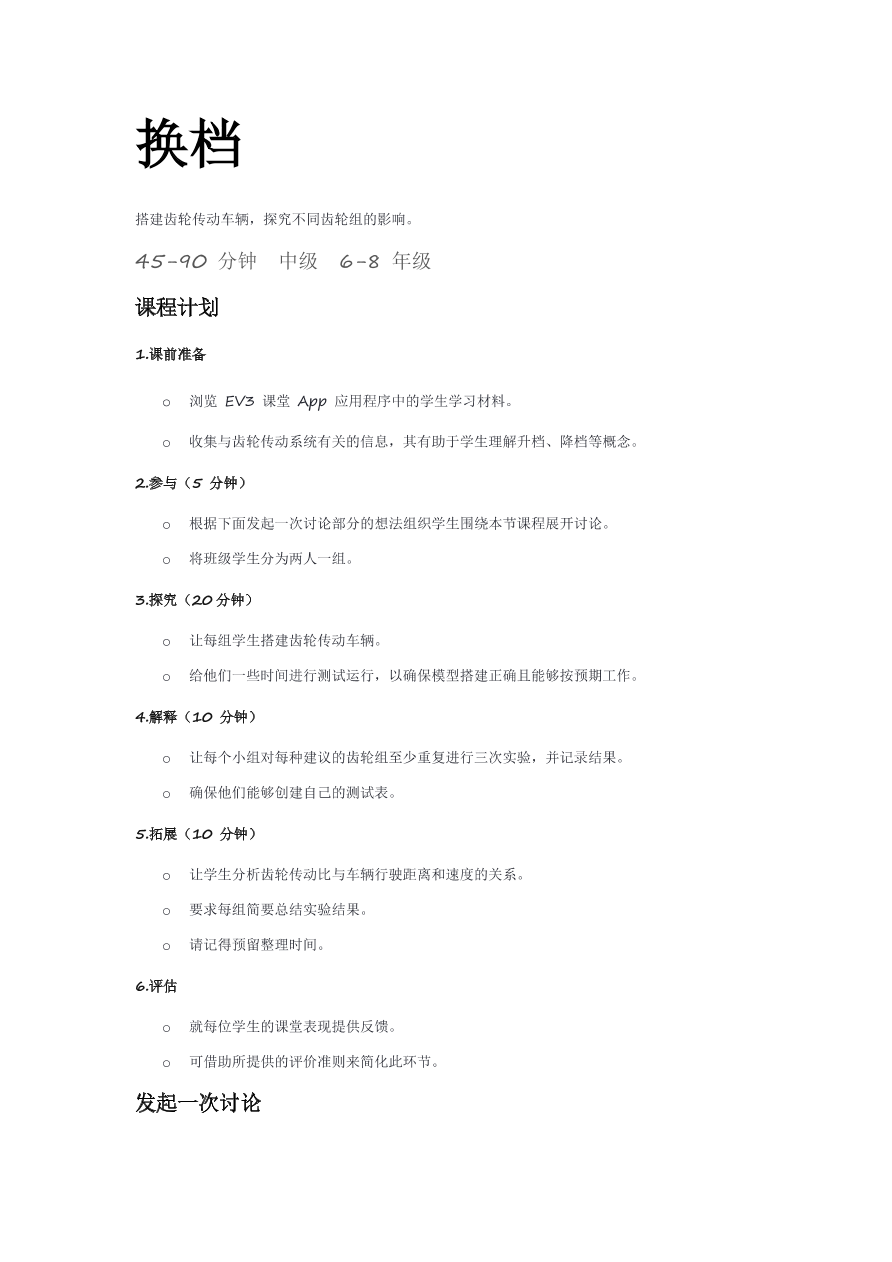 换档

搭建齿轮传动车辆，探究不同齿轮组的影响。

45-90 分钟 中级 6-8 年级

课程计划

1.课前准备

o 浏览 EV3 课堂 App 应用程序中的学生学习材料。

o 收集与齿轮传动系统有关的信息，其有助于学生理解升档、降档等概念。

2.参与（5 分钟）

o 根据下面发起一次讨论部分的想法组织学生围绕本节课程展开讨论。

o 将班级学生分为两人一组。

3.探究（20 分钟）

o 让每组学生搭建齿轮传动车辆。

o 给他们一些时间进行测试运行，以确保模型搭建正确且能够按预期工作。

4.解释（10 分钟）

o 让每个小组对每种建议的齿轮组至少重复进行三次实验，并记录结果。

o 确保他们能够创建自己的测试表。

5.拓展（10 分钟）

o 让学生分析齿轮传动比与车辆行驶距离和速度的关系。

o 要求每组简要总结实验结果。

o 请记得预留整理时间。

6.评估

o 就每位学生的课堂表现提供反馈。

o 可借助所提供的评价准则来简化此环节。

发起一次讨论